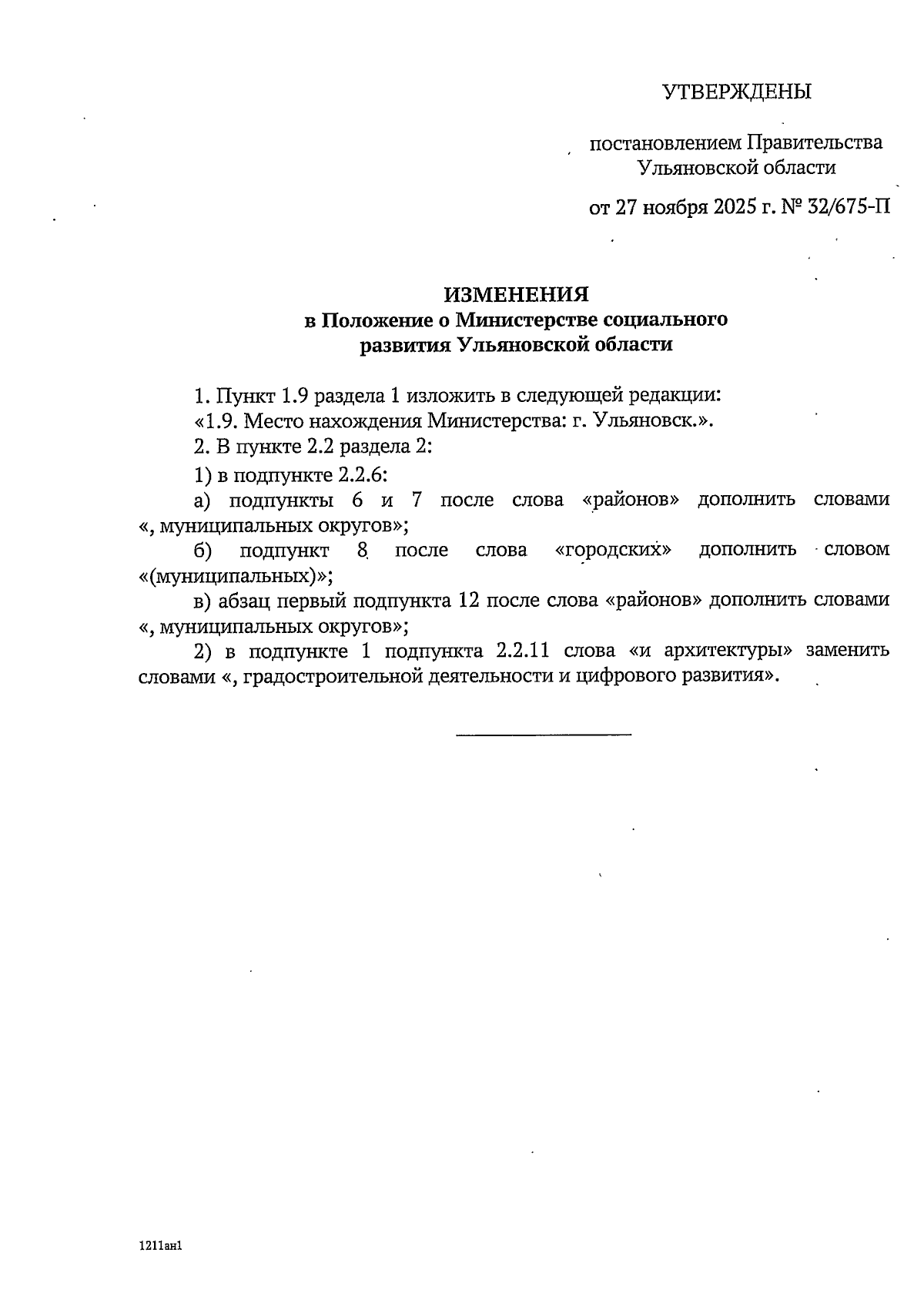 УТВЕРЖДЕНЫ

постановлением Правительства Ульяновской области

от 27 ноября 2025 г. № 32/675-П

ИЗМЕНЕНИЯ
в Положение о Министерстве социального развития Ульяновской области

1. Пункт 1.9 раздела 1 изложить в следующей редакции:

«1.9. Место нахождения Министерства: г. Ульяновск.».

2. В пункте 2.2 раздела 2:

1) в подпункте 2.2.6:

а) подпункты 6 и 7 после слова «районов» дополнить словами «, муниципальных округов»;

б) подпункт 8 после слова «городских» дополнить словом «(муниципальных)»;

в) абзац первый подпункта 12 после слова «районов» дополнить словами «, муниципальных округов»;

2) в подпункте 1 подпункта 2.2.11 слова «и архитектуры» заменить словами «, градостроительной деятельности и цифрового развития».

1211ан1